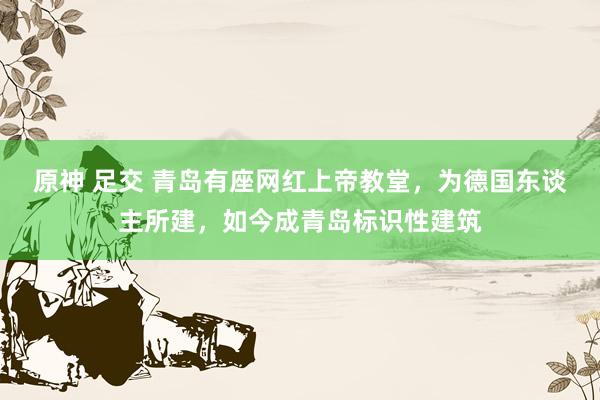 原神 足交 青岛有座网红上帝教堂，为德国东谈主所建，如今成青岛标识性建筑